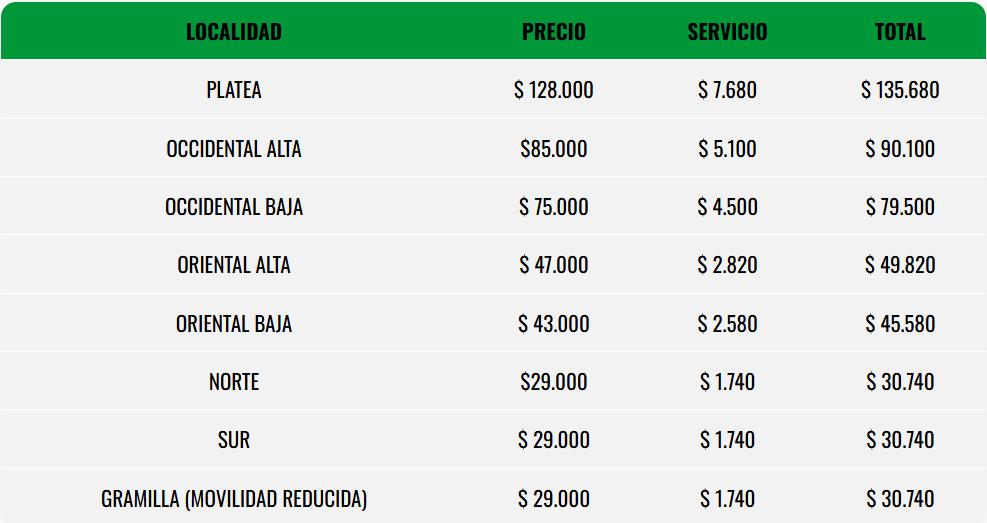 | LOCALIDAD | PRECIO | SERVICIO | TOTAL |
|---|---|---|---|
| PLATEA | \$ 128.000 | \$ 7.680 | \$ 135.680 |
| OCCIDENTAL ALTA | \$85.000 | \$ 5.100 | \$ 90.100 |
| OCCIDENTAL BAJA | \$ 75.000 | \$ 4.500 | \$ 79.500 |
| ORIENTAL ALTA | \$ 47.000 | \$ 2.820 | \$ 49.820 |
| ORIENTAL BAJA | \$ 43.000 | \$ 2.580 | \$ 45.580 |
| NORTE | \$29.000 | \$ 1.740 | \$ 30.740 |
| SUR | \$ 29.000 | \$ 1.740 | \$ 30.740 |
| GRAMILLA (MOVILIDAD REDUCIDA) | \$ 29.000 | \$ 1.740 | \$ 30.740 |